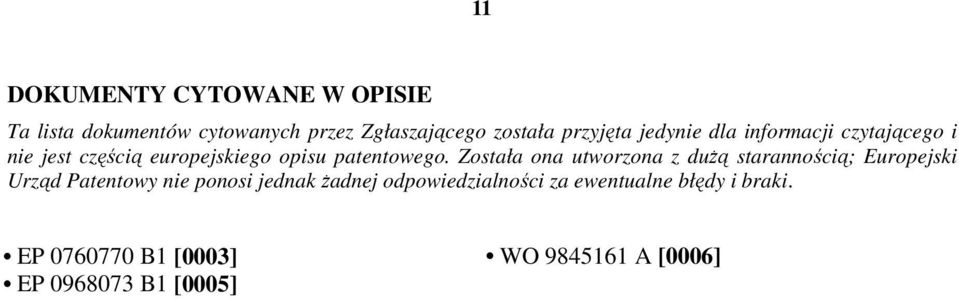 11

DOKUMENTY CYTOWANE W OPISIE

Ta lista dokumentów cytowanych przez Zgłaszającego została przyjęta jedynie dla informacji czytającego i nie jest częścią europejskiego opisu patentowego. Została ona utworzona z dużą starannością; Europejski Urząd Patentowy nie ponosi jednak żadnej odpowiedzialności za ewentualne błędy i braki.

• EP 0760770 B1 [0003]
• EP 0968073 B1 [0005]

• WO 9845161 A [0006]